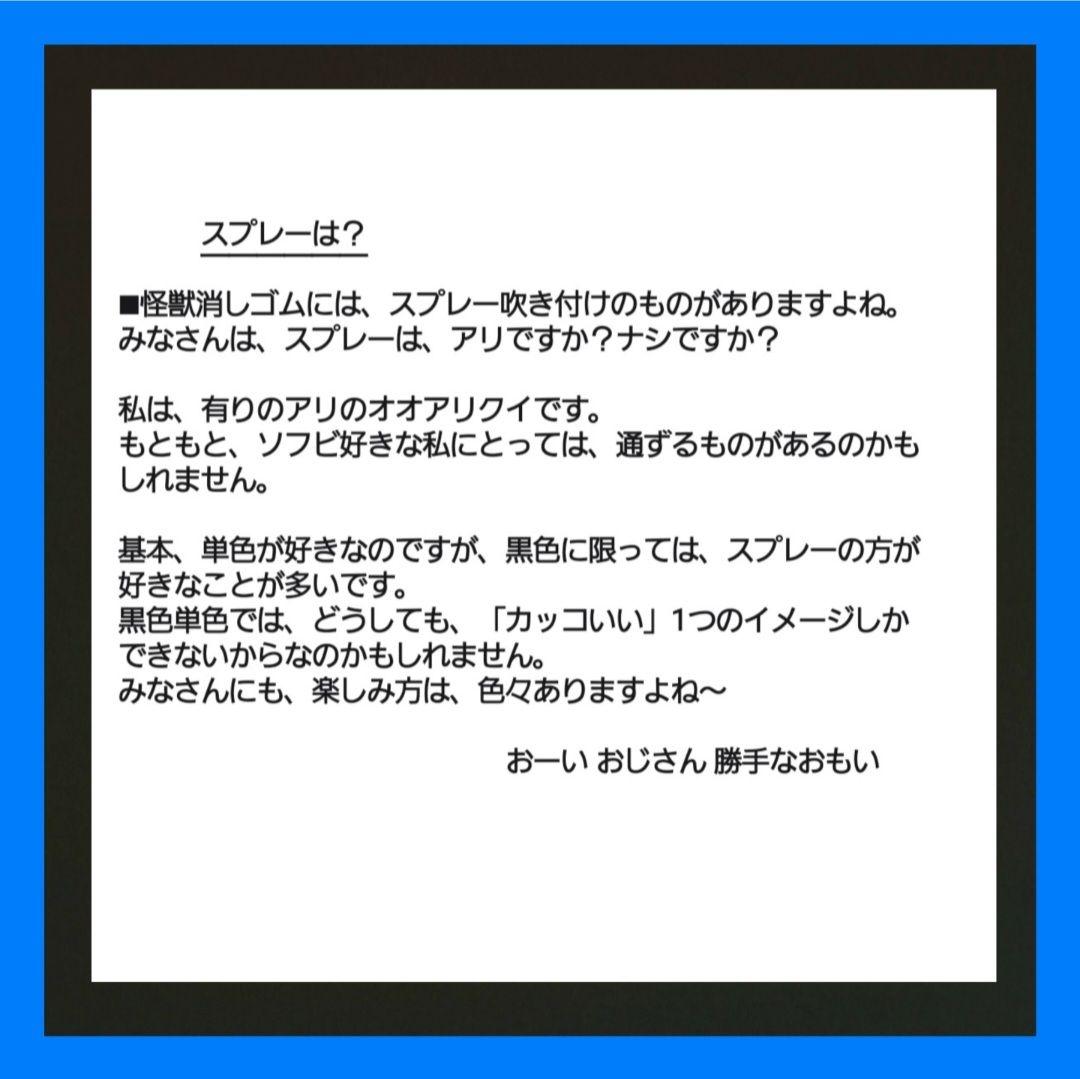 スプレーは？

■怪獣消しゴムには、スプレー吹き付けのものがありますよね。
みなさんは、スプレーは、アリですか？ナシですか？

私は、有りのアリのオオアリクイです。
もともと、ソフビ好きな私にとっては、通ずるものがあるのかもしれません。

基本、単色が好きなのですが、黒色に限っては、スプレーの方が好きなことが多いです。
黒色単色では、どうしても、「カッコいい」1つのイメージしかできないからなのかもしれません。
みなさんにも、楽しみ方は、色々ありますよね〜

おーい おじさん 勝手なおもい